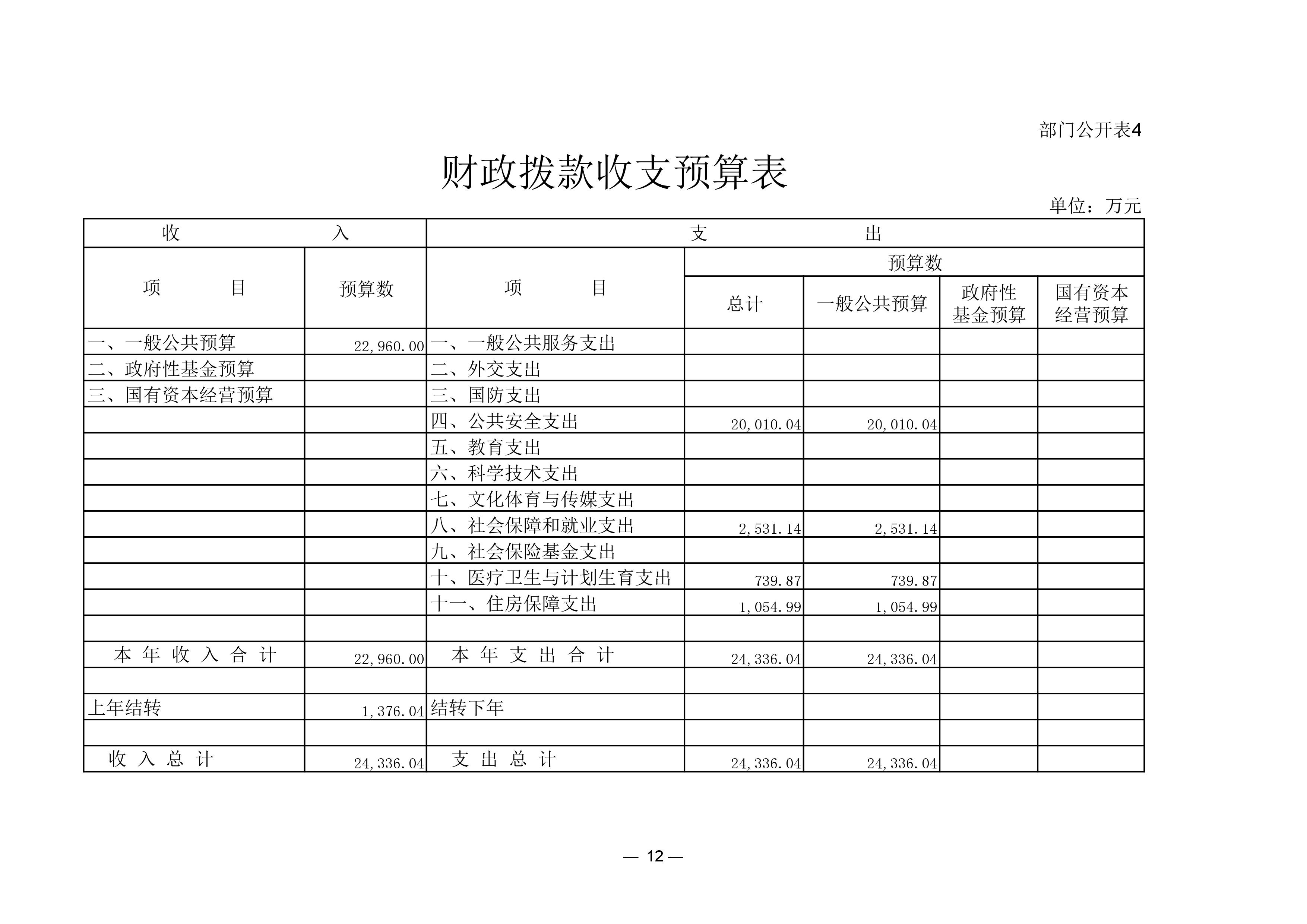 部门公开表4

财政拨款收支预算表

单位：万元

| 收　　入 | | 支　　出 | | | | |
|---|---|---|---|---|---|---|
| 项　　目 | 预算数 | 项　　目 | 预算数 | | | |
| | | | 总计 | 一般公共预算 | 政府性基金预算 | 国有资本经营预算 |
| 一、一般公共预算 | 22,960.00 | 一、一般公共服务支出 | | | | |
| 二、政府性基金预算 | | 二、外交支出 | | | | |
| 三、国有资本经营预算 | | 三、国防支出 | | | | |
| | | 四、公共安全支出 | 20,010.04 | 20,010.04 | | |
| | | 五、教育支出 | | | | |
| | | 六、科学技术支出 | | | | |
| | | 七、文化体育与传媒支出 | | | | |
| | | 八、社会保障和就业支出 | 2,531.14 | 2,531.14 | | |
| | | 九、社会保险基金支出 | | | | |
| | | 十、医疗卫生与计划生育支出 | 739.87 | 739.87 | | |
| | | 十一、住房保障支出 | 1,054.99 | 1,054.99 | | |
| | | | | | | |
| 本 年 收 入 合 计 | 22,960.00 | 本 年 支 出 合 计 | 24,336.04 | 24,336.04 | | |
| | | | | | | |
| 上年结转 | 1,376.04 | 结转下年 | | | | |
| | | | | | | |
| 收 入 总 计 | 24,336.04 | 支 出 总 计 | 24,336.04 | 24,336.04 | | |

— 12 —